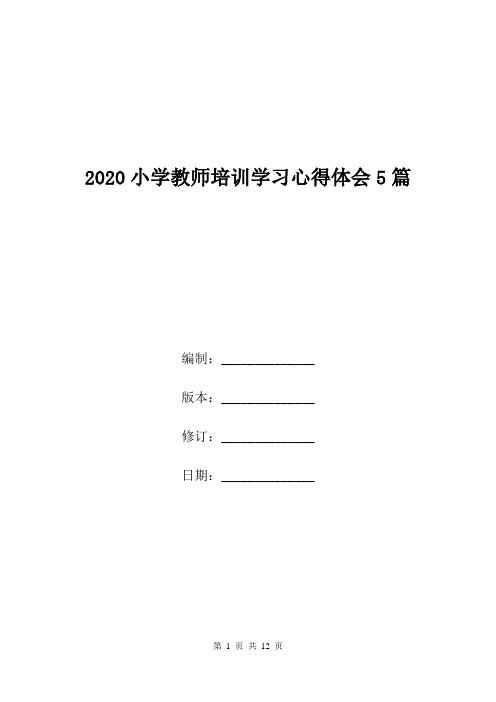 2020 小学教师培训学习心得体会 5 篇

编制：______________

版本：______________

修订：______________

日期：______________

第 1 页 共 12 页